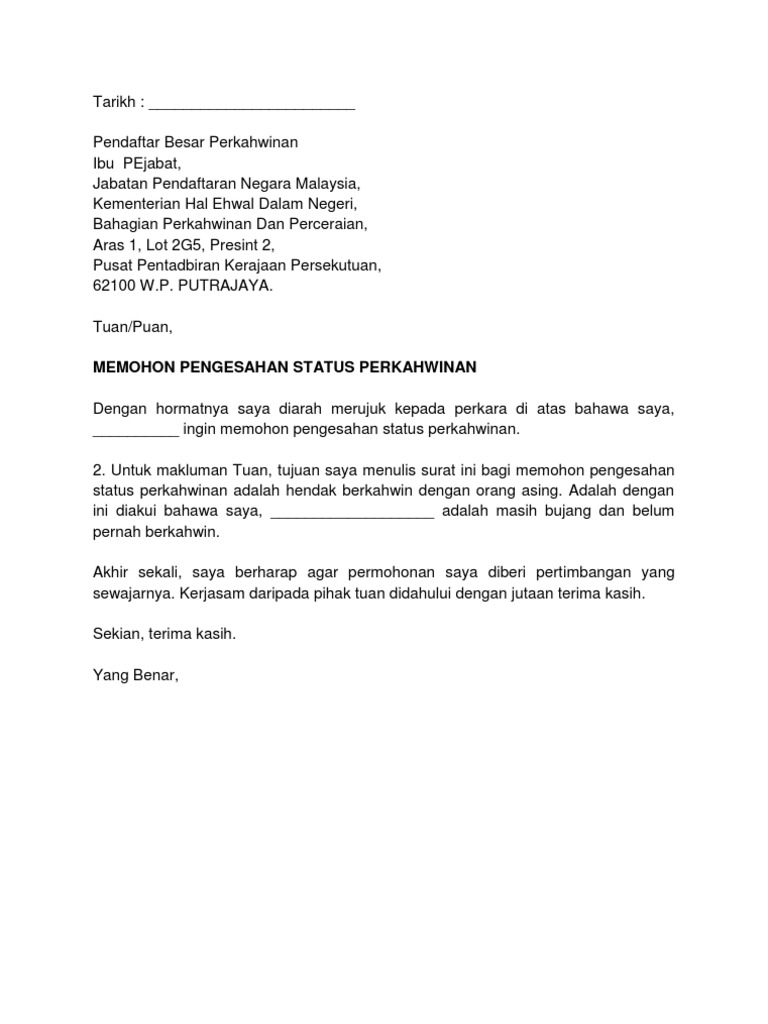 Tarikh : ________________________

Pendaftar Besar Perkahwinan
Ibu PEjabat,
Jabatan Pendaftaran Negara Malaysia,
Kementerian Hal Ehwal Dalam Negeri,
Bahagian Perkahwinan Dan Perceraian,
Aras 1, Lot 2G5, Presint 2,
Pusat Pentadbiran Kerajaan Persekutuan,
62100 W.P. PUTRAJAYA.

Tuan/Puan,

MEMOHON PENGESAHAN STATUS PERKAHWINAN

Dengan hormatnya saya diarah merujuk kepada perkara di atas bahawa saya, __________ ingin memohon pengesahan status perkahwinan.

2. Untuk makluman Tuan, tujuan saya menulis surat ini bagi memohon pengesahan status perkahwinan adalah hendak berkahwin dengan orang asing. Adalah dengan ini diakui bahawa saya, ___________________ adalah masih bujang dan belum pernah berkahwin.

Akhir sekali, saya berharap agar permohonan saya diberi pertimbangan yang sewajarnya. Kerjasam daripada pihak tuan didahului dengan jutaan terima kasih.

Sekian, terima kasih.

Yang Benar,